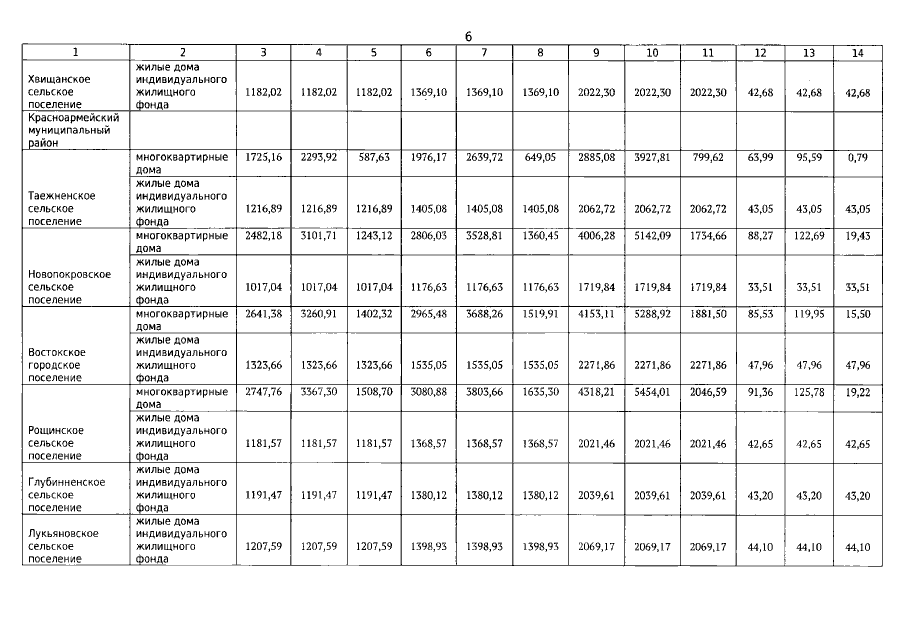 6

| 1 | 2 | 3 | 4 | 5 | 6 | 7 | 8 | 9 | 10 | 11 | 12 | 13 | 14 |
|---|---|---|---|---|---|---|---|---|---|---|---|---|---|
| Хвищанское сельское поселение | жилые дома индивидуального жилищного фонда | 1182,02 | 1182,02 | 1182,02 | 1369,10 | 1369,10 | 1369,10 | 2022,30 | 2022,30 | 2022,30 | 42,68 | 42,68 | 42,68 |
| Красноармейский муниципальный район | | | | | | | | | | | | | |
| Таежненское сельское поселение | многоквартирные дома | 1725,16 | 2293,92 | 587,63 | 1976,17 | 2639,72 | 649,05 | 2885,08 | 3927,81 | 799,62 | 63,99 | 95,59 | 0,79 |
| | жилые дома индивидуального жилищного фонда | 1216,89 | 1216,89 | 1216,89 | 1405,08 | 1405,08 | 1405,08 | 2062,72 | 2062,72 | 2062,72 | 43,05 | 43,05 | 43,05 |
| Новопокровское сельское поселение | многоквартирные дома | 2482,18 | 3101,71 | 1243,12 | 2806,03 | 3528,81 | 1360,45 | 4006,28 | 5142,09 | 1734,66 | 88,27 | 122,69 | 19,43 |
| | жилые дома индивидуального жилищного фонда | 1017,04 | 1017,04 | 1017,04 | 1176,63 | 1176,63 | 1176,63 | 1719,84 | 1719,84 | 1719,84 | 33,51 | 33,51 | 33,51 |
| Востокское городское поселение | многоквартирные дома | 2641,38 | 3260,91 | 1402,32 | 2965,48 | 3688,26 | 1519,91 | 4153,11 | 5288,92 | 1881,50 | 85,53 | 119,95 | 15,50 |
| | жилые дома индивидуального жилищного фонда | 1323,66 | 1323,66 | 1323,66 | 1535,05 | 1535,05 | 1535,05 | 2271,86 | 2271,86 | 2271,86 | 47,96 | 47,96 | 47,96 |
| Рощинское сельское поселение | многоквартирные дома | 2747,76 | 3367,30 | 1508,70 | 3080,88 | 3803,66 | 1635,30 | 4318,21 | 5454,01 | 2046,59 | 91,36 | 125,78 | 19,22 |
| | жилые дома индивидуального жилищного фонда | 1181,57 | 1181,57 | 1181,57 | 1368,57 | 1368,57 | 1368,57 | 2021,46 | 2021,46 | 2021,46 | 42,65 | 42,65 | 42,65 |
| Глубинненское сельское поселение | жилые дома индивидуального жилищного фонда | 1191,47 | 1191,47 | 1191,47 | 1380,12 | 1380,12 | 1380,12 | 2039,61 | 2039,61 | 2039,61 | 43,20 | 43,20 | 43,20 |
| Лукьяновское сельское поселение | жилые дома индивидуального жилищного фонда | 1207,59 | 1207,59 | 1207,59 | 1398,93 | 1398,93 | 1398,93 | 2069,17 | 2069,17 | 2069,17 | 44,10 | 44,10 | 44,10 |